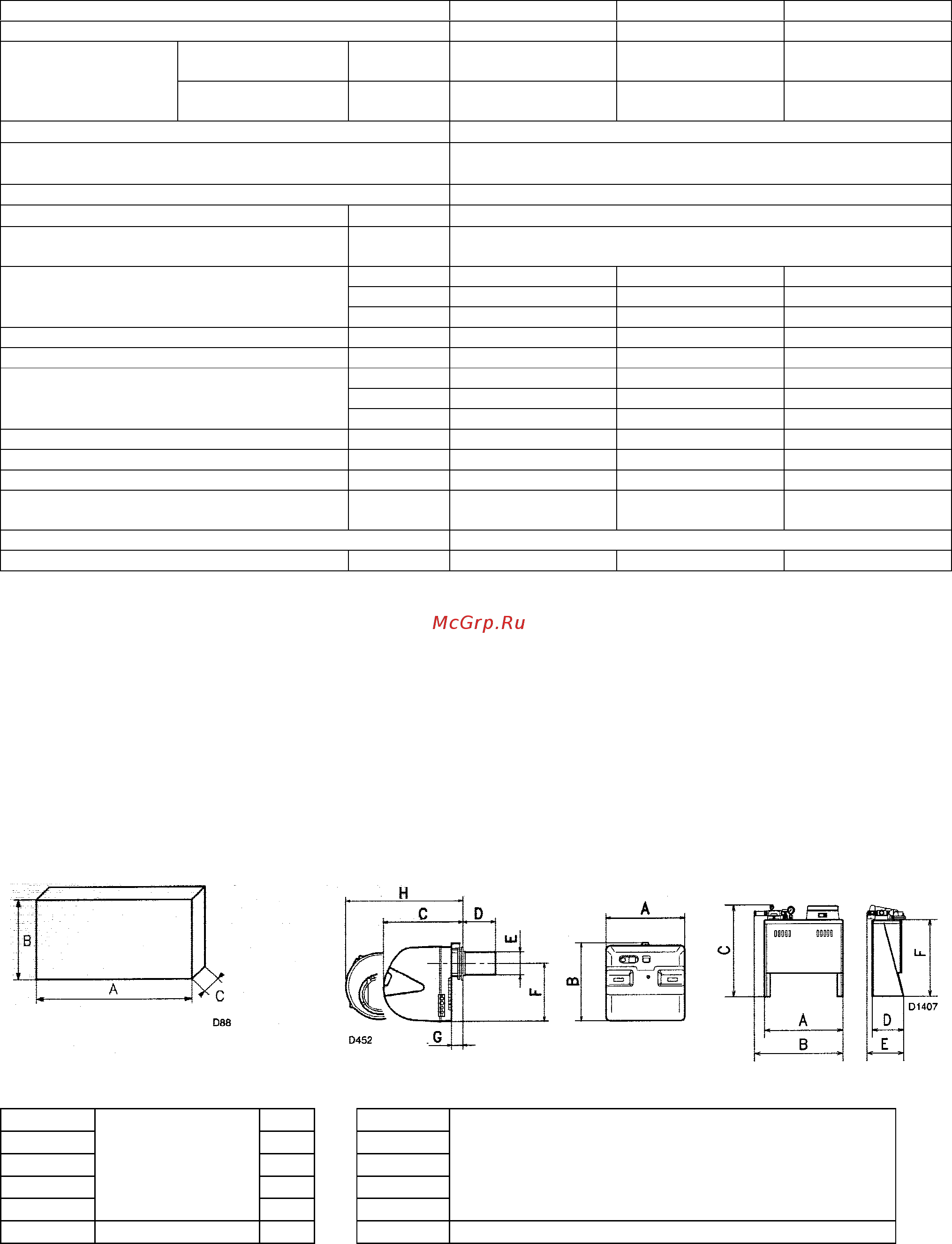 McGrp.Ru

B
A
C
D88

H
C
D
E
F
G
D452

A
B

C
A
B
F
D
E
D1407